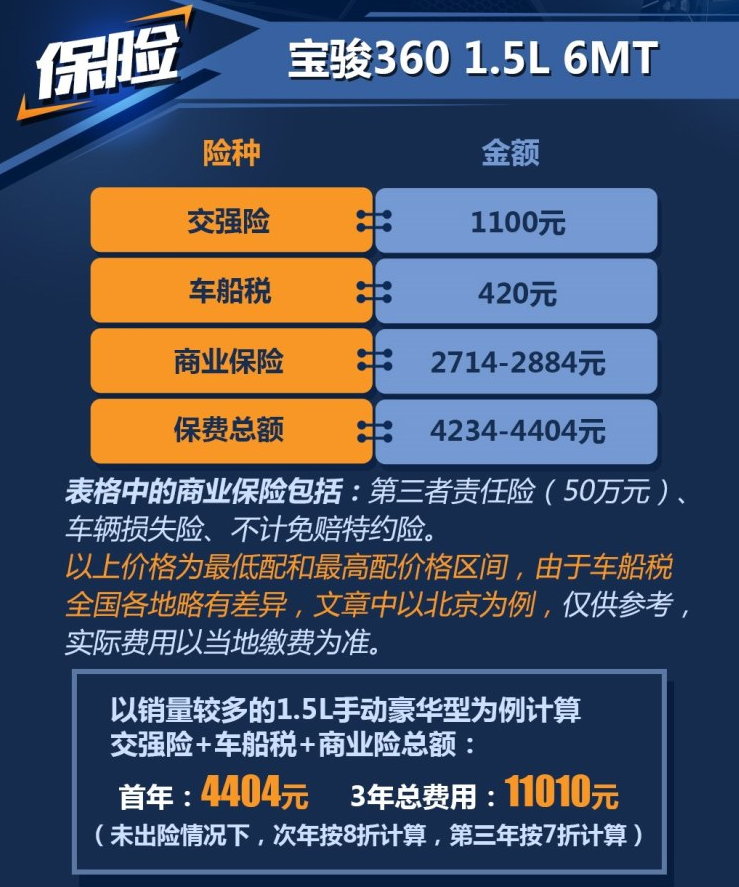 保险

宝骏360 1.5L 6MT

| 险种 | 金额 |
|---|---|
| 交强险 | 1100元 |
| 车船税 | 420元 |
| 商业保险 | 2714-2884元 |
| 保费总额 | 4234-4404元 |

表格中的商业保险包括：第三者责任险（50万元）、车辆损失险、不计免赔特约险。
以上价格为最低配和最高配价格区间，由于车船税全国各地略有差异，文章中以北京为例，仅供参考，实际费用以当地缴费为准。

以销量较多的1.5L手动豪华型为例计算
交强险+车船税+商业险总额：
首年：4404元　3年总费用：11010元
（未出险情况下，次年按8折计算，第三年按7折计算）